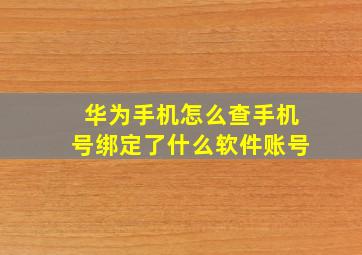 华为手机怎么查手机号绑定了什么软件账号